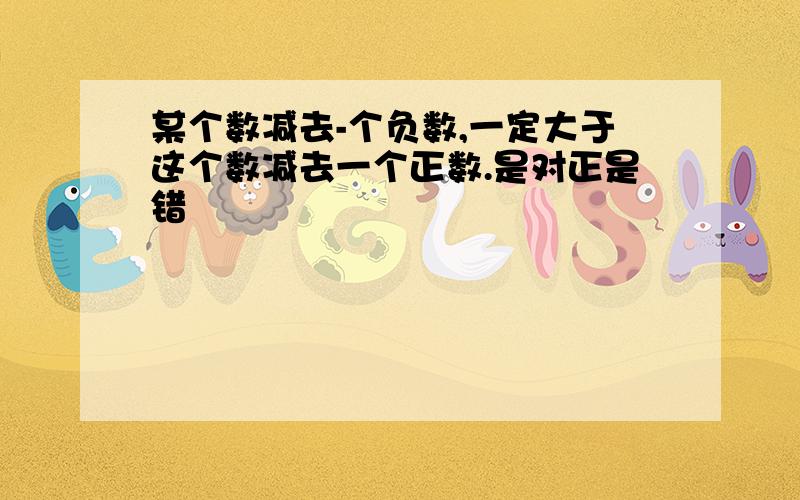 某个数减去-个负数,一定大于这个数减去一个正数.是对正是错